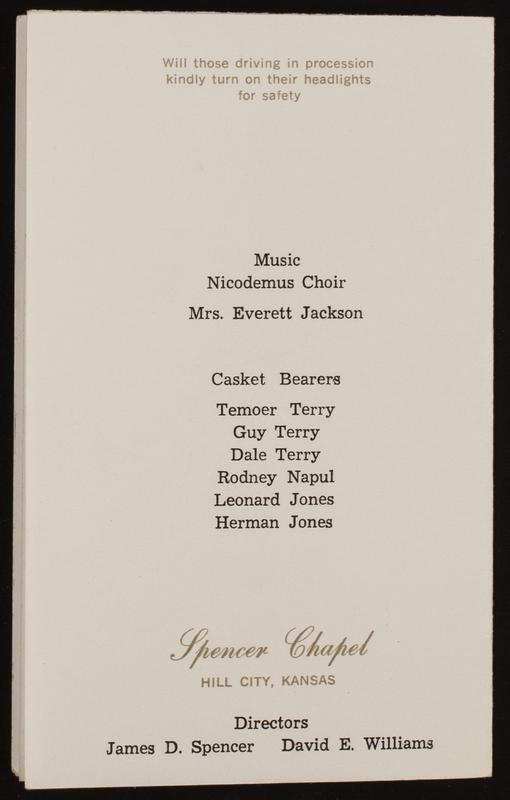 Will those driving in procession
kindly turn on their headlights
for safety

Music
Nicodemus Choir
Mrs. Everett Jackson

Casket Bearers
Temoer Terry
Guy Terry
Dale Terry
Rodney Napul
Leonard Jones
Herman Jones

Spencer Chapel
HILL CITY, KANSAS

Directors
James D. Spencer David E. Williams